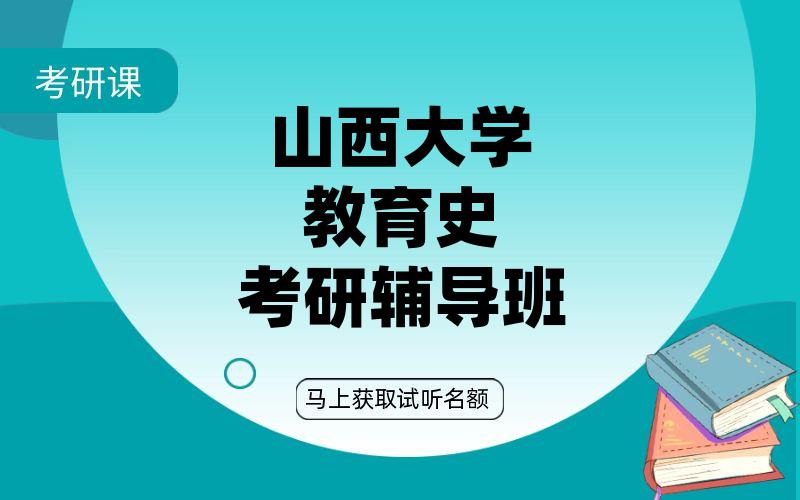 考研课

山西大学
教育史
考研辅导班

马上获取试听名额